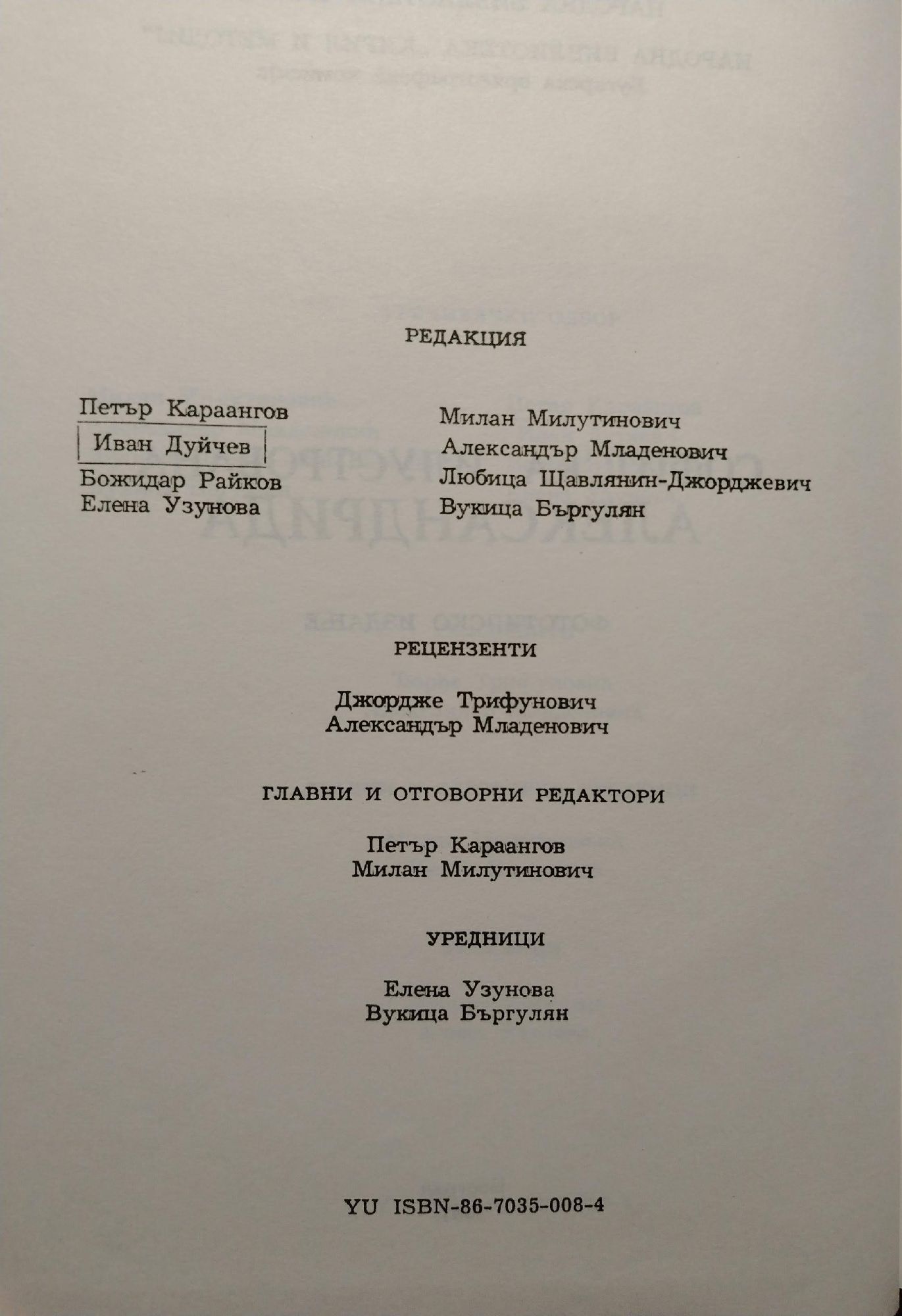 РЕДАКЦИЯ

Петър Караангов
Иван Дуйчев
Божидар Райков
Елена Узунова

Милан Милутинович
Александър Младенович
Любица Щавлянин-Джорджевич
Вукица Бъргулян

РЕЦЕНЗЕНТИ

Джордже Трифунович
Александър Младенович

ГЛАВНИ И ОТГОВОРНИ РЕДАКТОРИ

Петър Караангов
Милан Милутинович

УРЕДНИЦИ

Елена Узунова
Вукица Бъргулян

YU ISBN-86-7035-008-4